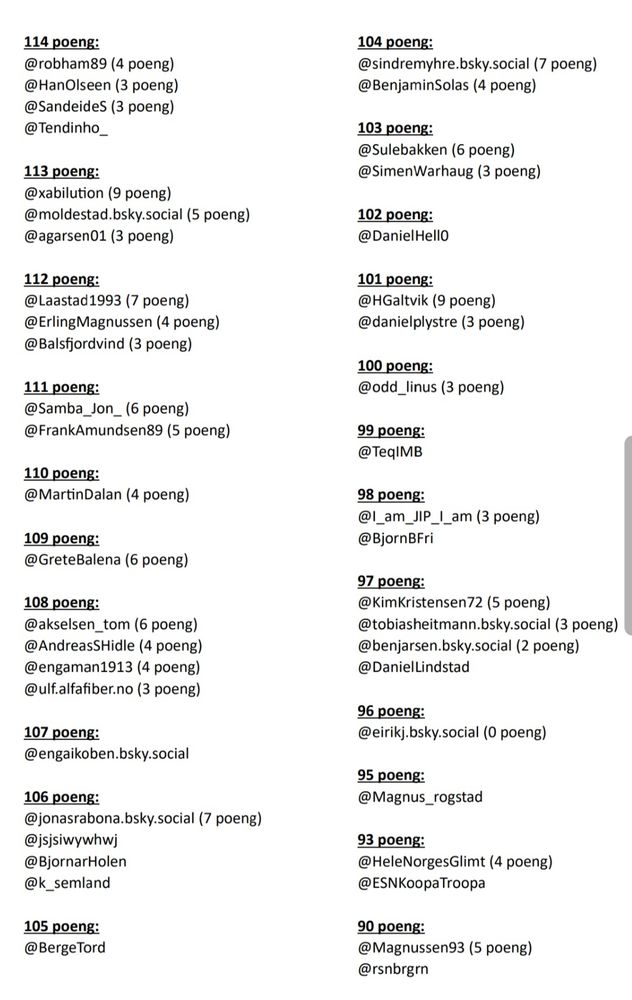 114 poeng:
@robham89 (4 poeng)
@HanOlseen (3 poeng)
@SandeideS (3 poeng)
@Tendinho_

113 poeng:
@xabilution (9 poeng)
@moldestad.bsky.social (5 poeng)
@agarsen01 (3 poeng)

112 poeng:
@Laastad1993 (7 poeng)
@ErlingMagnussen (4 poeng)
@Balsfjordvind (3 poeng)

111 poeng:
@Samba_Jon_ (6 poeng)
@FrankAmundsen89 (5 poeng)

110 poeng:
@MartinDalan (4 poeng)

109 poeng:
@GreteBalena (6 poeng)

108 poeng:
@akselsen_tom (6 poeng)
@AndreasSHidle (4 poeng)
@engaman1913 (4 poeng)
@ulf.alfafiber.no (3 poeng)

107 poeng:
@engaikoben.bsky.social

106 poeng:
@jonasrabona.bsky.social (7 poeng)
@jsjsiwywhwj
@BjornarHolen
@k_semland

105 poeng:
@BergeTord

104 poeng:
@sindremyhre.bsky.social (7 poeng)
@BenjaminSolas (4 poeng)

103 poeng:
@Sulebakken (6 poeng)
@SimenWarhaug (3 poeng)

102 poeng:
@DanielHell0

101 poeng:
@HGaltvik (9 poeng)
@danielplystre (3 poeng)

100 poeng:
@odd_linus (3 poeng)

99 poeng:
@TeqIMB

98 poeng:
@I_am_JIP_I_am (3 poeng)
@BjornBFri

97 poeng:
@KimKristensen72 (5 poeng)
@tobiasheitmann.bsky.social (3 poeng)
@benjarsen.bsky.social (2 poeng)
@DanielLindstad

96 poeng:
@eirikj.bsky.social (0 poeng)

95 poeng:
@Magnus_rogstad

93 poeng:
@HeleNorgesGlimt (4 poeng)
@ESNKoopaTroopa

90 poeng:
@Magnussen93 (5 poeng)
@rsnbrgrn